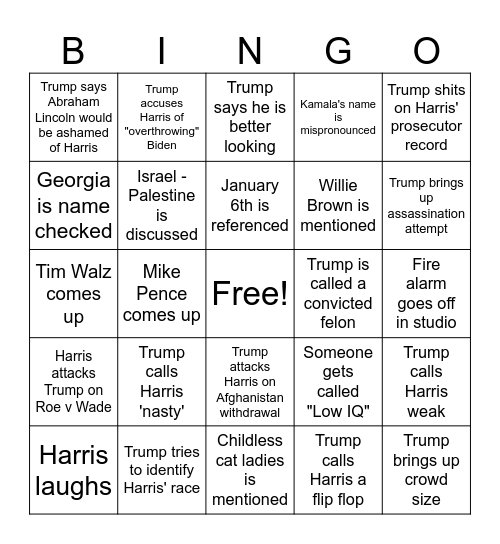 | B | I | N | G | O |
|---|---|---|---|---|
| Trump says Abraham Lincoln would be ashamed of Harris | Trump accuses Harris of "overthrowing" Biden | Trump says he is better looking | Kamala's name is mispronounced | Trump shits on Harris' prosecutor record |
| Georgia is name checked | Israel - Palestine is discussed | January 6th is referenced | Willie Brown is mentioned | Trump brings up assassination attempt |
| Tim Walz comes up | Mike Pence comes up | Free! | Trump is called a convicted felon | Fire alarm goes off in studio |
| Harris attacks Trump on Roe v Wade | Trump calls Harris 'nasty' | Trump attacks Harris on Afghanistan withdrawal | Someone gets called "Low IQ" | Trump calls Harris weak |
| Harris laughs | Trump tries to identify Harris' race | Childless cat ladies is mentioned | Trump calls Harris a flip flop | Trump brings up crowd size |